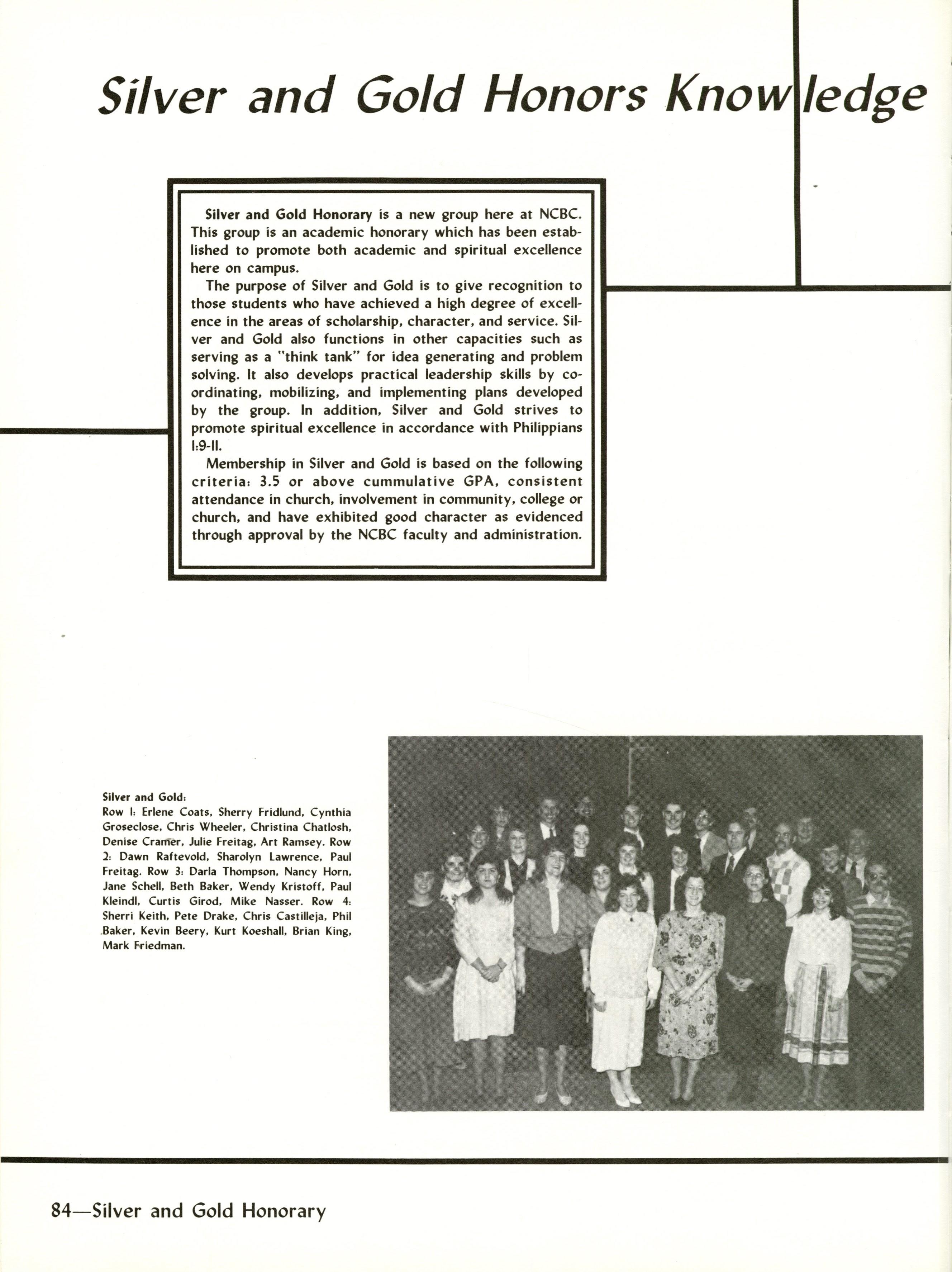 Silver and Gold Honors Knowledge

Silver and Gold Honorary is a new group here at NCBC. This group is an academic honorary which has been established to promote both academic and spiritual excellence here on campus.

The purpose of Silver and Gold is to give recognition to those students who have achieved a high degree of excellence in the areas of scholarship, character, and service. Silver and Gold also functions in other capacities such as serving as a "think tank" for idea generating and problem solving. It also develops practical leadership skills by coordinating, mobilizing, and implementing plans developed by the group. In addition, Silver and Gold strives to promote spiritual excellence in accordance with Philippians 1:9-11.

Membership in Silver and Gold is based on the following criteria: 3.5 or above cummulative GPA, consistent attendance in church, involvement in community, college or church, and have exhibited good character as evidenced through approval by the NCBC faculty and administration.

Silver and Gold:
Row 1: Erlene Coats, Sherry Fridlund, Cynthia Groseclose, Chris Wheeler, Christina Chatlosh, Denise Cramer, Julie Freitag, Art Ramsey. Row 2: Dawn Raftevold, Sharolyn Lawrence, Paul Freitag. Row 3: Darla Thompson, Nancy Horn, Jane Schell, Beth Baker, Wendy Kristoff, Paul Kleindl, Curtis Girod, Mike Nasser. Row 4: Sherri Keith, Pete Drake, Chris Castilleja, Phil Baker, Kevin Beery, Kurt Koeshall, Brian King, Mark Friedman.

84—Silver and Gold Honorary